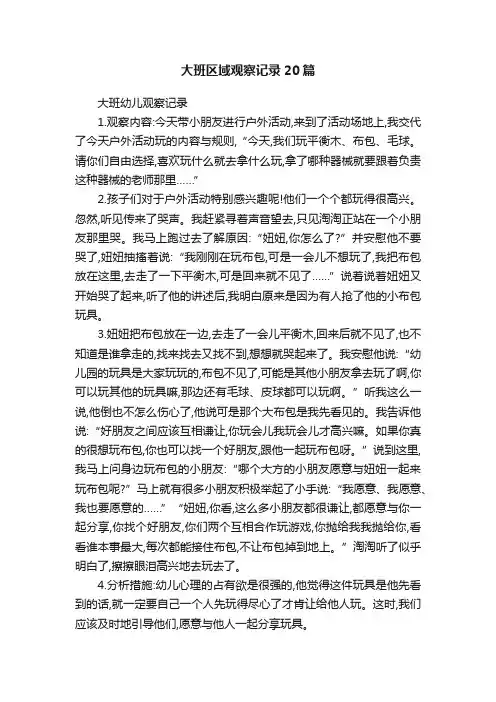 大班区域观察记录20篇

大班幼儿观察记录

1.观察内容:今天带小朋友进行户外活动,来到了活动场地上,我交代了今天户外活动玩的内容与规则,“今天,我们玩平衡木、布包、毛球。请你们自由选择,喜欢玩什么就去拿什么玩,拿了哪种器械就要跟着负责这种器械的老师那里……”

2.孩子们对于户外活动特别感兴趣呢!他们一个个都玩得很高兴。忽然,听见传来了哭声。我赶紧寻着声音望去,只见淘淘正站在一个小朋友那里哭。我马上跑过去了解原因:“妞妞,你怎么了?”并安慰他不要哭了,妞妞抽搐着说:“我刚刚在玩布包,可是一会儿不想玩了,我把布包放在这里,去走了一下平衡木,可是回来就不见了……”说着说着妞妞又开始哭了起来,听了他的讲述后,我明白原来是因为有人抢了他的小布包玩具。

3.妞妞把布包放在一边,去走了一会儿平衡木,回来后就不见了,也不知道是谁拿走的,找来找去又找不到,想想就哭起来了。我安慰他说:“幼儿园的玩具是大家玩玩的,布包不见了,可能是其他小朋友拿去玩了啊,你可以玩其他的玩具嘛,那边还有毛球、皮球都可以玩啊。”听我这么一说,他倒也不怎么伤心了,他说可是那个大布包是我先看见的。我告诉他说:“好朋友之间应该互相谦让,你玩会儿我玩会儿才高兴嘛。如果你真的很想玩布包,你也可以找一个好朋友,跟他一起玩布包呀。”说到这里,我马上问身边玩布包的小朋友:“哪个大方的小朋友愿意与妞妞一起来玩布包呢?”马上就有很多小朋友积极举起了小手说:“我愿意、我愿意、我也要愿意的……” “妞妞,你看,这么多小朋友都很谦让,都愿意与你一起分享,你找个好朋友,你们两个互相合作玩游戏,你抛给我我抛给你,看看谁本事最大,每次都能接住布包,不让布包掉到地上。”淘淘听了似乎明白了,擦擦眼泪高兴地去玩去了。

4.分析措施:幼儿心理的占有欲是很强的,他觉得这件玩具是他先看到的话,就一定要自己一个人先玩得尽心了才肯让给他人玩。这时,我们应该及时地引导他们,愿意与他人一起分享玩具。